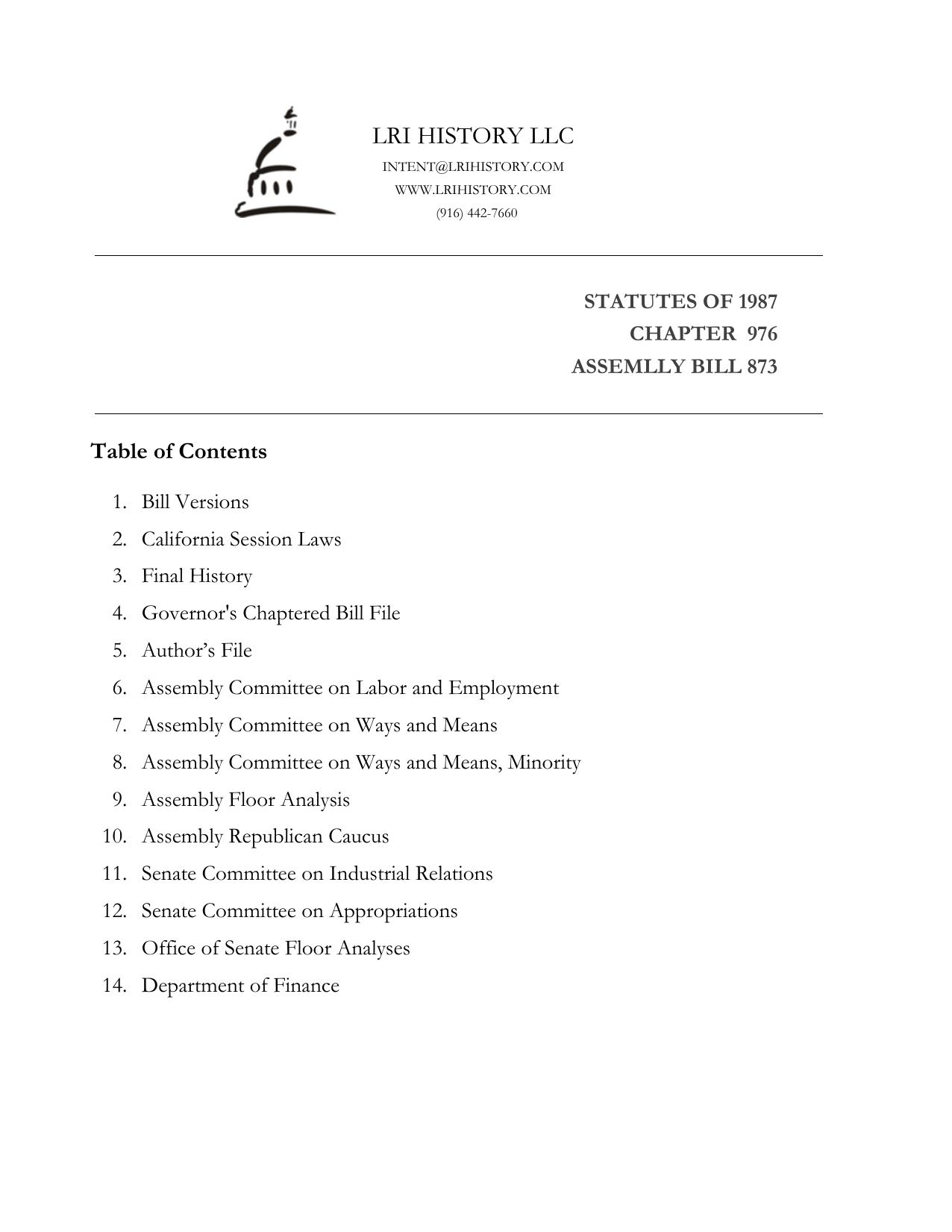 LRI HISTORY LLC
INTENT@LRIHISTORY.COM
WWW.LRIHISTORY.COM
(916) 442-7660

STATUTES OF 1987
CHAPTER 976
ASSEMLLY BILL 873

Table of Contents

1. Bill Versions
2. California Session Laws
3. Final History
4. Governor's Chaptered Bill File
5. Author’s File
6. Assembly Committee on Labor and Employment
7. Assembly Committee on Ways and Means
8. Assembly Committee on Ways and Means, Minority
9. Assembly Floor Analysis
10. Assembly Republican Caucus
11. Senate Committee on Industrial Relations
12. Senate Committee on Appropriations
13. Office of Senate Floor Analyses
14. Department of Finance